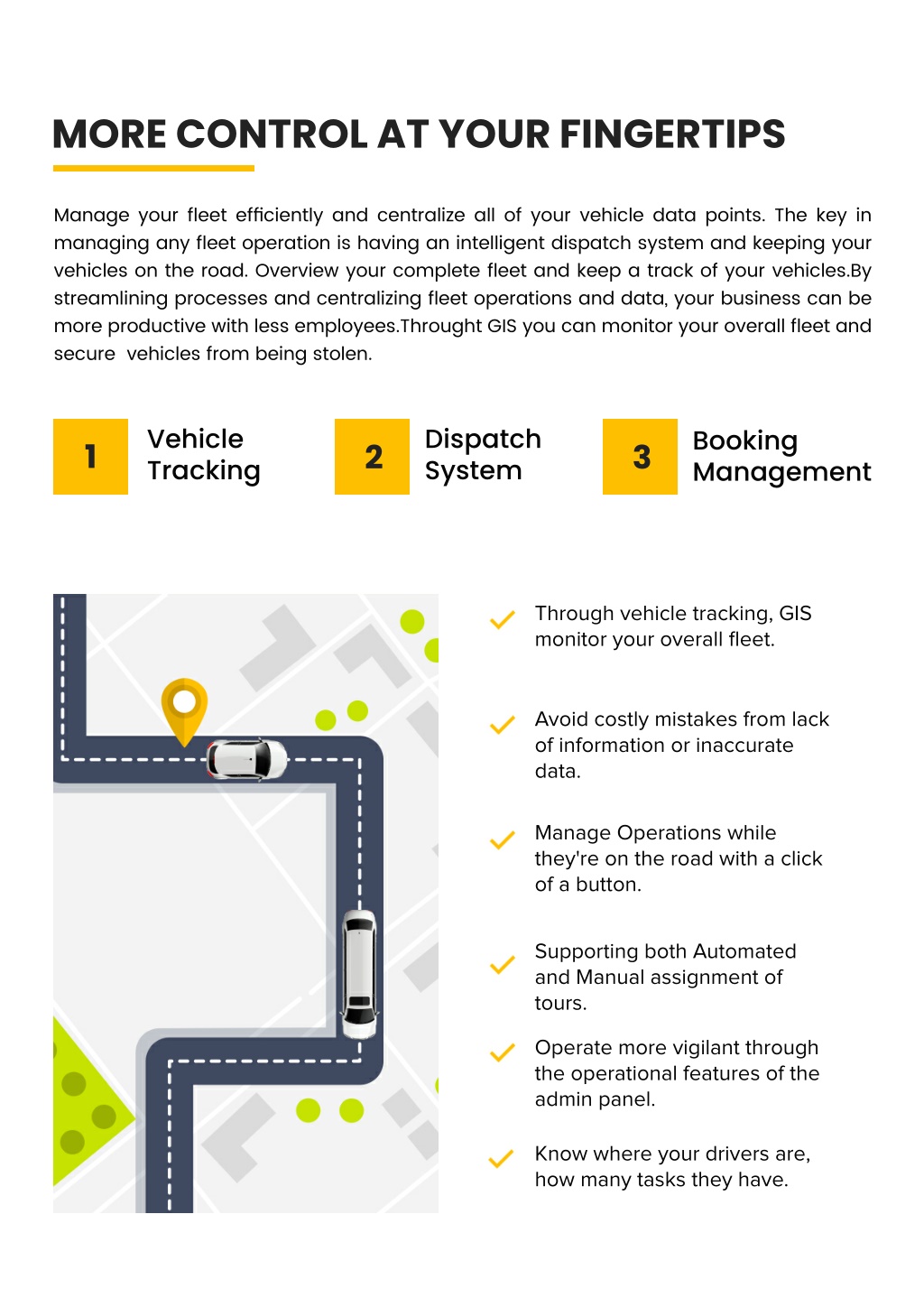 MORE CONTROL AT YOUR FINGERTIPS

Manage your fleet efficiently and centralize all of your vehicle data points. The key in managing any fleet operation is having an intelligent dispatch system and keeping your vehicles on the road. Overview your complete fleet and keep a track of your vehicles.By streamlining processes and centralizing fleet operations and data, your business can be more productive with less employees.Throught GIS you can monitor your overall fleet and secure vehicles from being stolen.

1 Vehicle Tracking

2 Dispatch System

3 Booking Management

Through vehicle tracking, GIS monitor your overall fleet.

Avoid costly mistakes from lack of information or inaccurate data.

Manage Operations while they're on the road with a click of a button.

Supporting both Automated and Manual assignment of tours.

Operate more vigilant through the operational features of the admin panel.

Know where your drivers are, how many tasks they have.